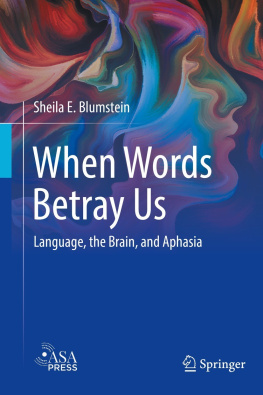 Sheila E. Blumstein

When Words Betray Us

Language, the Brain, and Aphasia

ASA PRESS

Springer